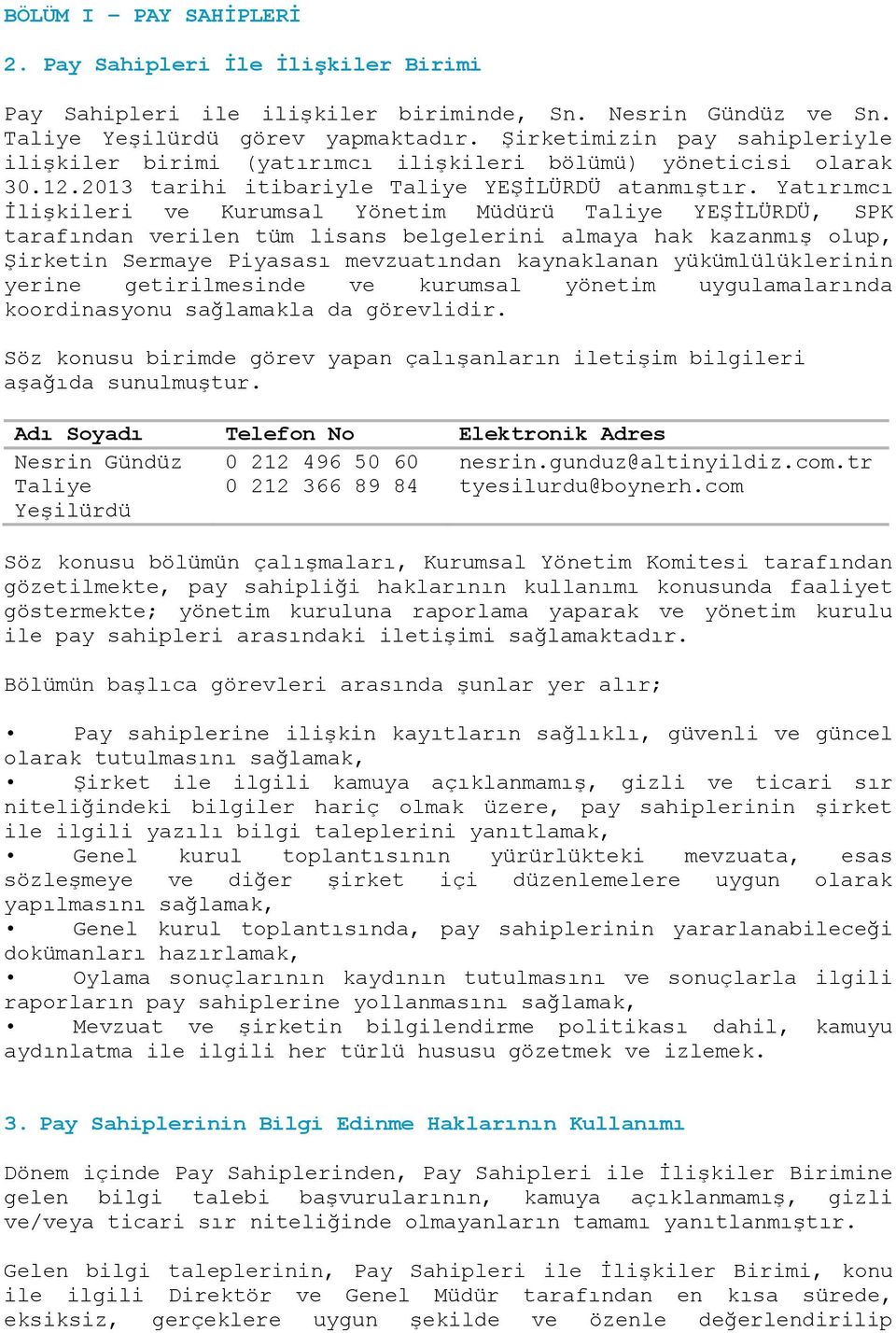 BÖLÜM I – PAY SAHİPLERİ

2. Pay Sahipleri İle İlişkiler Birimi

Pay Sahipleri ile ilişkiler biriminde, Sn. Nesrin Gündüz ve Sn. Taliye Yeşilürdü görev yapmaktadır. Şirketimizin pay sahipleriyle ilişkiler birimi (yatırımcı ilişkileri bölümü) yöneticisi olarak 30.12.2013 tarihi itibariyle Taliye YEŞİLÜRDÜ atanmıştır. Yatırımcı İlişkileri ve Kurumsal Yönetim Müdürü Taliye YEŞİLÜRDÜ, SPK tarafından verilen tüm lisans belgelerini almaya hak kazanmış olup, Şirketin Sermaye Piyasası mevzuatından kaynaklanan yükümlülüklerinin yerine getirilmesinde ve kurumsal yönetim uygulamalarında koordinasyonu sağlamakla da görevlidir.

Söz konusu birimde görev yapan çalışanların iletişim bilgileri aşağıda sunulmuştur.

| Adı Soyadı | Telefon No | Elektronik Adres |
|---|---|---|
| Nesrin Gündüz | 0 212 496 50 60 | nesrin.gunduz@altinyildiz.com.tr |
| Taliye Yeşilürdü | 0 212 366 89 84 | tyesilurdu@boynerh.com |

Söz konusu bölümün çalışmaları, Kurumsal Yönetim Komitesi tarafından gözetilmekte, pay sahipliği haklarının kullanımı konusunda faaliyet göstermekte; yönetim kuruluna raporlama yaparak ve yönetim kurulu ile pay sahipleri arasındaki iletişimi sağlamaktadır.

Bölümün başlıca görevleri arasında şunlar yer alır;

• Pay sahiplerine ilişkin kayıtların sağlıklı, güvenli ve güncel olarak tutulmasını sağlamak,
• Şirket ile ilgili kamuya açıklanmamış, gizli ve ticari sır niteliğindeki bilgiler hariç olmak üzere, pay sahiplerinin şirket ile ilgili yazılı bilgi taleplerini yanıtlamak,
• Genel kurul toplantısının yürürlükteki mevzuata, esas sözleşmeye ve diğer şirket içi düzenlemelere uygun olarak yapılmasını sağlamak,
• Genel kurul toplantısında, pay sahiplerinin yararlanabileceği dokümanları hazırlamak,
• Oylama sonuçlarının kaydının tutulmasını ve sonuçlarla ilgili raporların pay sahiplerine yollanmasını sağlamak,
• Mevzuat ve şirketin bilgilendirme politikası dahil, kamuyu aydınlatma ile ilgili her türlü hususu gözetmek ve izlemek.

3. Pay Sahiplerinin Bilgi Edinme Haklarının Kullanımı

Dönem içinde Pay Sahiplerinden, Pay Sahipleri ile İlişkiler Birimine gelen bilgi talebi başvurularının, kamuya açıklanmamış, gizli ve/veya ticari sır niteliğinde olmayanların tamamı yanıtlanmıştır.

Gelen bilgi taleplerinin, Pay Sahipleri ile İlişkiler Birimi, konu ile ilgili Direktör ve Genel Müdür tarafından en kısa sürede, eksiksiz, gerçeklere uygun şekilde ve özenle değerlendirilip